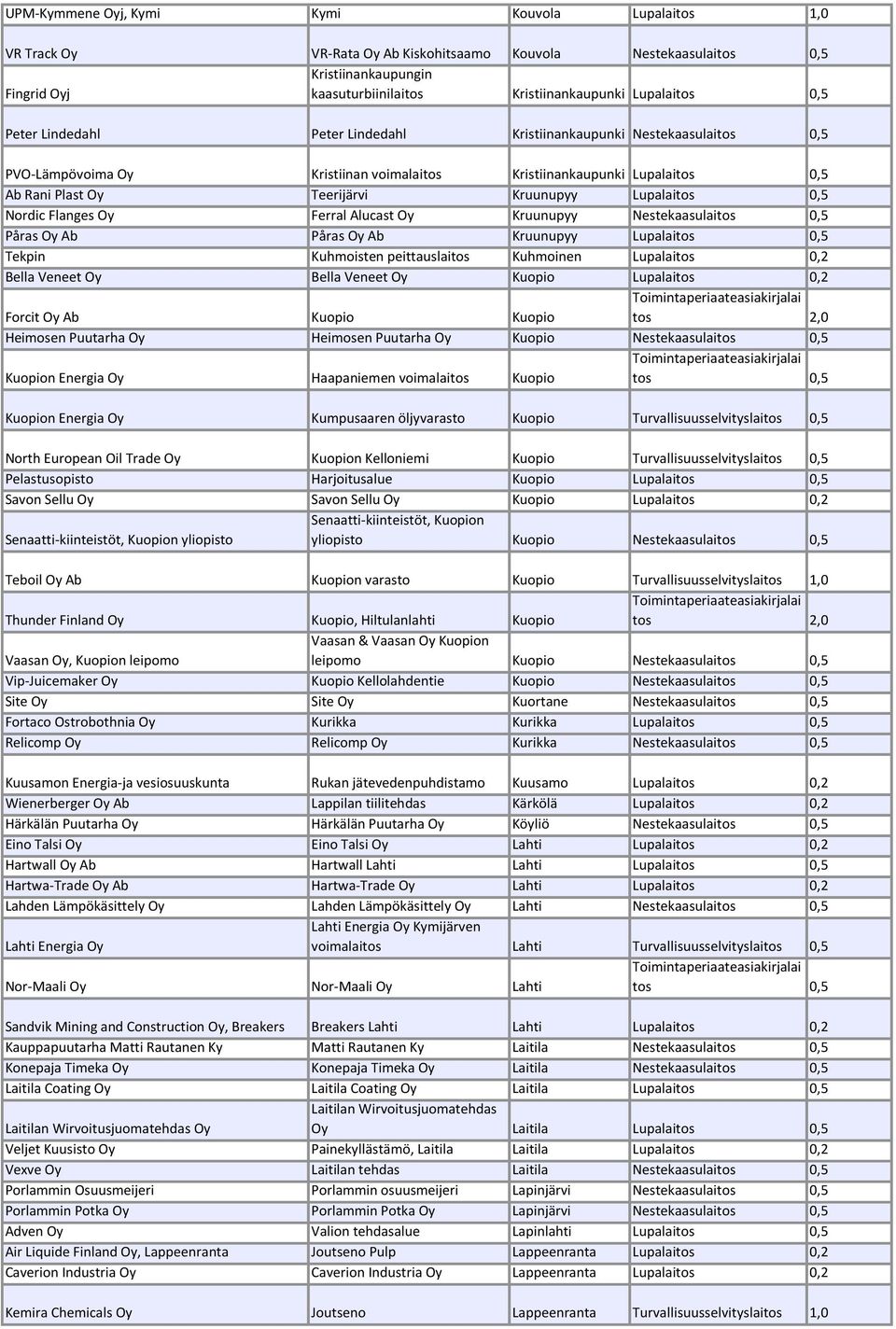 | | | | | |
|---|---|---|---|---|
| UPM-Kymmene Oyj, Kymi | Kymi | Kouvola | Lupalaitos | 1,0 |
| VR Track Oy | VR-Rata Oy Ab Kiskohitsaamo | Kouvola | Nestekaasulaitos | 0,5 |
| Fingrid Oyj | Kristiinankaupungin kaasuturbiinilaitos | Kristiinankaupunki | Lupalaitos | 0,5 |
| Peter Lindedahl | Peter Lindedahl | Kristiinankaupunki | Nestekaasulaitos | 0,5 |
| PVO-Lämpövoima Oy | Kristiinan voimalaitos | Kristiinankaupunki | Lupalaitos | 0,5 |
| Ab Rani Plast Oy | Teerijärvi | Kruunupyy | Lupalaitos | 0,5 |
| Nordic Flanges Oy | Ferral Alucast Oy | Kruunupyy | Nestekaasulaitos | 0,5 |
| Påras Oy Ab | Påras Oy Ab | Kruunupyy | Lupalaitos | 0,5 |
| Tekpin | Kuhmoisten peittauslaitos | Kuhmoinen | Lupalaitos | 0,2 |
| Bella Veneet Oy | Bella Veneet Oy | Kuopio | Lupalaitos | 0,2 |
| Forcit Oy Ab | Kuopio | Kuopio | Toimintaperiaateasiakirjalaitos | 2,0 |
| Heimosen Puutarha Oy | Heimosen Puutarha Oy | Kuopio | Nestekaasulaitos | 0,5 |
| Kuopion Energia Oy | Haapaniemen voimalaitos | Kuopio | Toimintaperiaateasiakirjalaitos | 0,5 |
| Kuopion Energia Oy | Kumpusaaren öljyvarasto | Kuopio | Turvallisuusselvityslaitos | 0,5 |
| North European Oil Trade Oy | Kuopion Kelloniemi | Kuopio | Turvallisuusselvityslaitos | 0,5 |
| Pelastusopisto | Harjoitusalue | Kuopio | Lupalaitos | 0,5 |
| Savon Sellu Oy | Savon Sellu Oy | Kuopio | Lupalaitos | 0,2 |
| Senaatti-kiinteistöt, Kuopion yliopisto | Senaatti-kiinteistöt, Kuopion yliopisto | Kuopio | Nestekaasulaitos | 0,5 |
| Teboil Oy Ab | Kuopion varasto | Kuopio | Turvallisuusselvityslaitos | 1,0 |
| Thunder Finland Oy | Kuopio, Hiltulanlahti | Kuopio | Toimintaperiaateasiakirjalaitos | 2,0 |
| Vaasan Oy, Kuopion leipomo | Vaasan & Vaasan Oy Kuopion leipomo | Kuopio | Nestekaasulaitos | 0,5 |
| Vip-Juicemaker Oy | Kuopio Kellolahdentie | Kuopio | Nestekaasulaitos | 0,5 |
| Site Oy | Site Oy | Kuortane | Nestekaasulaitos | 0,5 |
| Fortaco Ostrobothnia Oy | Kurikka | Kurikka | Lupalaitos | 0,5 |
| Relicomp Oy | Relicomp Oy | Kurikka | Nestekaasulaitos | 0,5 |
| Kuusamon Energia-ja vesiosuuskunta | Rukan jätevedenpuhdistamo | Kuusamo | Lupalaitos | 0,2 |
| Wienerberger Oy Ab | Lappilan tiilitehdas | Kärkölä | Lupalaitos | 0,2 |
| Härkälän Puutarha Oy | Härkälän Puutarha Oy | Köyliö | Nestekaasulaitos | 0,5 |
| Eino Talsi Oy | Eino Talsi Oy | Lahti | Lupalaitos | 0,2 |
| Hartwall Oy Ab | Hartwall Lahti | Lahti | Lupalaitos | 0,5 |
| Hartwa-Trade Oy Ab | Hartwa-Trade Oy | Lahti | Lupalaitos | 0,2 |
| Lahden Lämpökäsittely Oy | Lahden Lämpökäsittely Oy | Lahti | Nestekaasulaitos | 0,5 |
| Lahti Energia Oy | Lahti Energia Oy Kymijärven voimalaitos | Lahti | Turvallisuusselvityslaitos | 0,5 |
| Nor-Maali Oy | Nor-Maali Oy | Lahti | Toimintaperiaateasiakirjalaitos | 0,5 |
| Sandvik Mining and Construction Oy, Breakers | Breakers Lahti | Lahti | Lupalaitos | 0,2 |
| Kauppapuutarha Matti Rautanen Ky | Matti Rautanen Ky | Laitila | Nestekaasulaitos | 0,5 |
| Konepaja Timeka Oy | Konepaja Timeka Oy | Laitila | Nestekaasulaitos | 0,5 |
| Laitila Coating Oy | Laitila Coating Oy | Laitila | Lupalaitos | 0,5 |
| Laitilan Wirvoitusjuomatehdas Oy | Laitilan Wirvoitusjuomatehdas Oy | Laitila | Lupalaitos | 0,5 |
| Veljet Kuusisto Oy | Painekyllästämö, Laitila | Laitila | Lupalaitos | 0,2 |
| Vexve Oy | Laitilan tehdas | Laitila | Nestekaasulaitos | 0,5 |
| Porlammin Osuusmeijeri | Porlammin osuusmeijeri | Lapinjärvi | Nestekaasulaitos | 0,5 |
| Porlammin Potka Oy | Porlammin Potka Oy | Lapinjärvi | Nestekaasulaitos | 0,5 |
| Adven Oy | Valion tehdasalue | Lapinlahti | Lupalaitos | 0,5 |
| Air Liquide Finland Oy, Lappeenranta | Joutseno Pulp | Lappeenranta | Lupalaitos | 0,2 |
| Caverion Industria Oy | Caverion Industria Oy | Lappeenranta | Lupalaitos | 0,2 |
| Kemira Chemicals Oy | Joutseno | Lappeenranta | Turvallisuusselvityslaitos | 1,0 |